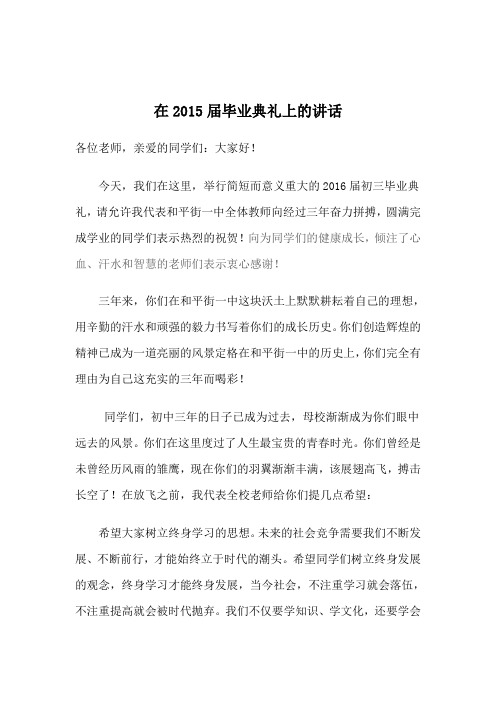 在 2015 届毕业典礼上的讲话

各位老师，亲爱的同学们：大家好！

今天，我们在这里，举行简短而意义重大的 2016 届初三毕业典礼，请允许我代表和平街一中全体教师向经过三年奋力拼搏，圆满完成学业的同学们表示热烈的祝贺！向为同学们的健康成长，倾注了心血、汗水和智慧的老师们表示衷心感谢！

三年来，你们在和平街一中这块沃土上默默耕耘着自己的理想，用辛勤的汗水和顽强的毅力书写着你们的成长历史。你们创造辉煌的精神已成为一道亮丽的风景定格在和平街一中的历史上，你们完全有理由为自己这充实的三年而喝彩！

同学们，初中三年的日子已成为过去，母校渐渐成为你们眼中远去的风景。你们在这里度过了人生最宝贵的青春时光。你们曾经是未曾经历风雨的雏鹰，现在你们的羽翼渐渐丰满，该展翅高飞，搏击长空了！在放飞之前，我代表全校老师给你们提几点希望：

希望大家树立终身学习的思想。未来的社会竞争需要我们不断发展、不断前行，才能始终立于时代的潮头。希望同学们树立终身发展的观念，终身学习才能终身发展，当今社会，不注重学习就会落伍，不注重提高就会被时代抛弃。我们不仅要学知识、学文化，还要学会